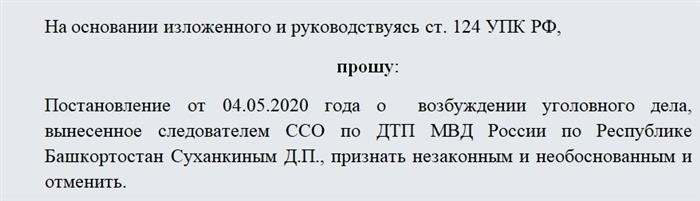 На основании изложенного и руководствуясь ст. 124 УПК РФ,

прошу:

Постановление от 04.05.2020 года о возбуждении уголовного дела, вынесенное следователем ССО по ДТП МВД России по Республике Башкортостан Суханкиным Д.П., признать незаконным и необоснованным и отменить.